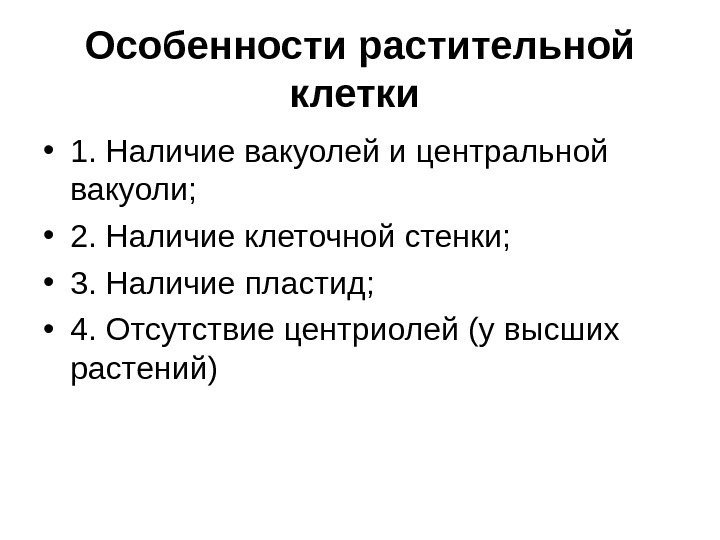 Особенности растительной клетки

• 1. Наличие вакуолей и центральной вакуоли;
• 2. Наличие клеточной стенки;
• 3. Наличие пластид;
• 4. Отсутствие центриолей (у высших растений)